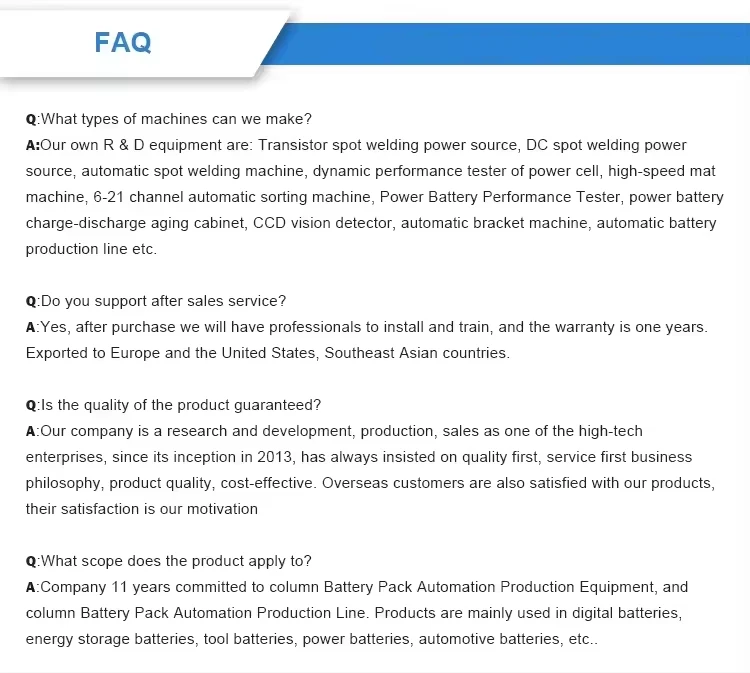 FAQ

Q:What types of machines can we make?
A:Our own R & D equipment are: Transistor spot welding power source, DC spot welding power source, automatic spot welding machine, dynamic performance tester of power cell, high-speed mat machine, 6-21 channel automatic sorting machine, Power Battery Performance Tester, power battery charge-discharge aging cabinet, CCD vision detector, automatic bracket machine, automatic battery production line etc.

Q:Do you support after sales service?
A:Yes, after purchase we will have professionals to install and train, and the warranty is one years. Exported to Europe and the United States, Southeast Asian countries.

Q:Is the quality of the product guaranteed?
A:Our company is a research and development, production, sales as one of the high-tech enterprises, since its inception in 2013, has always insisted on quality first, service first business philosophy, product quality, cost-effective. Overseas customers are also satisfied with our products, their satisfaction is our motivation

Q:What scope does the product apply to?
A:Company 11 years committed to column Battery Pack Automation Production Equipment, and column Battery Pack Automation Production Line. Products are mainly used in digital batteries, energy storage batteries, tool batteries, power batteries, automotive batteries, etc..